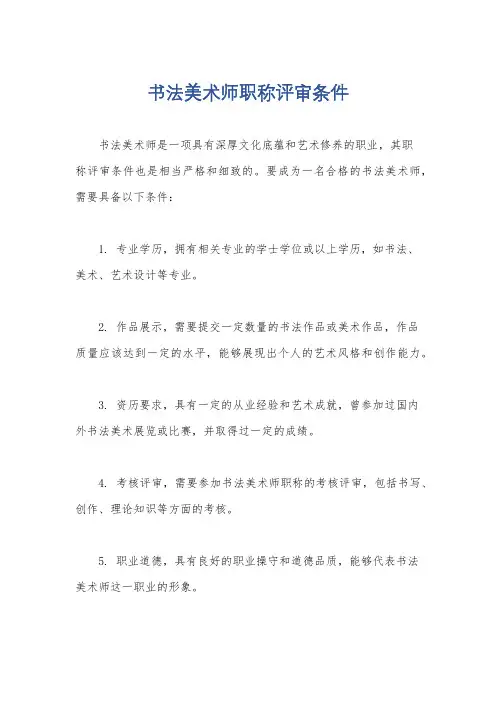 书法美术师职称评审条件

书法美术师是一项具有深厚文化底蕴和艺术修养的职业，其职称评审条件也是相当严格和细致的。要成为一名合格的书法美术师，需要具备以下条件：

1. 专业学历，拥有相关专业的学士学位或以上学历，如书法、美术、艺术设计等专业。

2. 作品展示，需要提交一定数量的书法作品或美术作品，作品质量应该达到一定的水平，能够展现出个人的艺术风格和创作能力。

3. 资历要求，具有一定的从业经验和艺术成就，曾参加过国内外书法美术展览或比赛，并取得过一定的成绩。

4. 考核评审，需要参加书法美术师职称的考核评审，包括书写、创作、理论知识等方面的考核。

5. 职业道德，具有良好的职业操守和道德品质，能够代表书法美术师这一职业的形象。